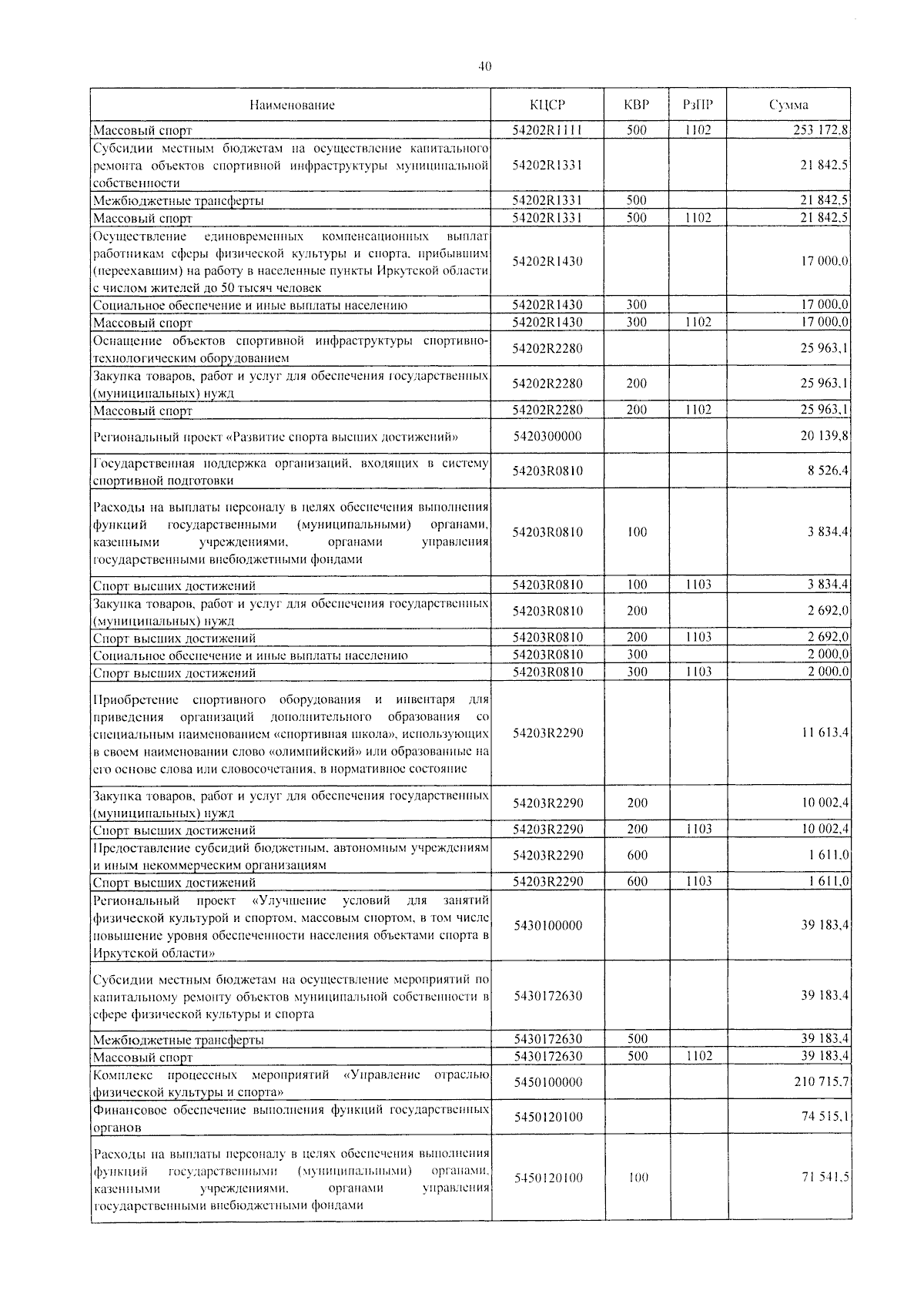 40

| Наименование | КЦСР | КВР | РзПР | Сумма |
|---|---|---|---|---|
| Массовый спорт | 54202R1111 | 500 | 1102 | 253 172,8 |
| Субсидии местным бюджетам на осуществление капитального ремонта объектов спортивной инфраструктуры муниципальной собственности | 54202R1331 | | | 21 842,5 |
| Межбюджетные трансферты | 54202R1331 | 500 | | 21 842,5 |
| Массовый спорт | 54202R1331 | 500 | 1102 | 21 842,5 |
| Осуществление единовременных компенсационных выплат работникам сферы физической культуры и спорта, прибывшим (переехавшим) на работу в населенные пункты Иркутской области с числом жителей до 50 тысяч человек | 54202R1430 | | | 17 000,0 |
| Социальное обеспечение и иные выплаты населению | 54202R1430 | 300 | | 17 000,0 |
| Массовый спорт | 54202R1430 | 300 | 1102 | 17 000,0 |
| Оснащение объектов спортивной инфраструктуры спортивно-технологическим оборудованием | 54202R2280 | | | 25 963,1 |
| Закупка товаров, работ и услуг для обеспечения государственных (муниципальных) нужд | 54202R2280 | 200 | | 25 963,1 |
| Массовый спорт | 54202R2280 | 200 | 1102 | 25 963,1 |
| Региональный проект «Развитие спорта высших достижений» | 5420300000 | | | 20 139,8 |
| Государственная поддержка организаций, входящих в систему спортивной подготовки | 54203R0810 | | | 8 526,4 |
| Расходы на выплаты персоналу в целях обеспечения выполнения функций государственными (муниципальными) органами, казенными учреждениями, органами управления государственными внебюджетными фондами | 54203R0810 | 100 | | 3 834,4 |
| Спорт высших достижений | 54203R0810 | 100 | 1103 | 3 834,4 |
| Закупка товаров, работ и услуг для обеспечения государственных (муниципальных) нужд | 54203R0810 | 200 | | 2 692,0 |
| Спорт высших достижений | 54203R0810 | 200 | 1103 | 2 692,0 |
| Социальное обеспечение и иные выплаты населению | 54203R0810 | 300 | | 2 000,0 |
| Спорт высших достижений | 54203R0810 | 300 | 1103 | 2 000,0 |
| Приобретение спортивного оборудования и инвентаря для приведения организаций дополнительного образования со специальным наименованием «спортивная школа», использующих в своем наименовании слово «олимпийский» или образованные на его основе слова или словосочетания, в нормативное состояние | 54203R2290 | | | 11 613,4 |
| Закупка товаров, работ и услуг для обеспечения государственных (муниципальных) нужд | 54203R2290 | 200 | | 10 002,4 |
| Спорт высших достижений | 54203R2290 | 200 | 1103 | 10 002,4 |
| Предоставление субсидий бюджетным, автономным учреждениям и иным некоммерческим организациям | 54203R2290 | 600 | | 1 611,0 |
| Спорт высших достижений | 54203R2290 | 600 | 1103 | 1 611,0 |
| Региональный проект «Улучшение условий для занятий физической культурой и спортом, массовым спортом, в том числе повышение уровня обеспеченности населения объектами спорта в Иркутской области» | 5430100000 | | | 39 183,4 |
| Субсидии местным бюджетам на осуществление мероприятий по капитальному ремонту объектов муниципальной собственности в сфере физической культуры и спорта | 5430172630 | | | 39 183,4 |
| Межбюджетные трансферты | 5430172630 | 500 | | 39 183,4 |
| Массовый спорт | 5430172630 | 500 | 1102 | 39 183,4 |
| Комплекс процессных мероприятий «Управление отраслью физической культуры и спорта» | 5450100000 | | | 210 715,7 |
| Финансовое обеспечение выполнения функций государственных органов | 5450120100 | | | 74 515,1 |
| Расходы на выплаты персоналу в целях обеспечения выполнения функций государственными (муниципальными) органами, казенными учреждениями, органами управления государственными внебюджетными фондами | 5450120100 | 100 | | 71 541,5 |